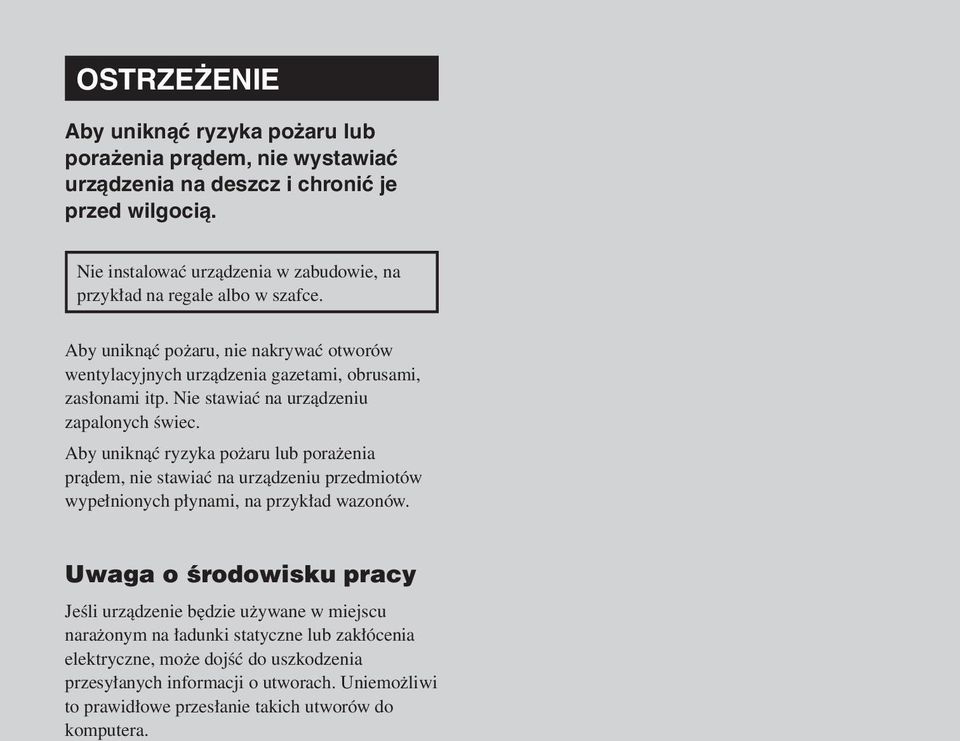 OSTRZEŻENIE

Aby uniknąć ryzyka pożaru lub porażenia prądem, nie wystawiać urządzenia na deszcz i chronić je przed wilgocią.

Nie instalować urządzenia w zabudowie, na przykład na regale albo w szafce.

Aby uniknąć pożaru, nie nakrywać otworów wentylacyjnych urządzenia gazetami, obrusami, zasłonami itp. Nie stawiać na urządzeniu zapalonych świec.

Aby uniknąć ryzyka pożaru lub porażenia prądem, nie stawiać na urządzeniu przedmiotów wypełnionych płynami, na przykład wazonów.

Uwaga o środowisku pracy

Jeśli urządzenie będzie używane w miejscu narażonym na ładunki statyczne lub zakłócenia elektryczne, może dojść do uszkodzenia przesyłanych informacji o utworach. Uniemożliwi to prawidłowe przesłanie takich utworów do komputera.